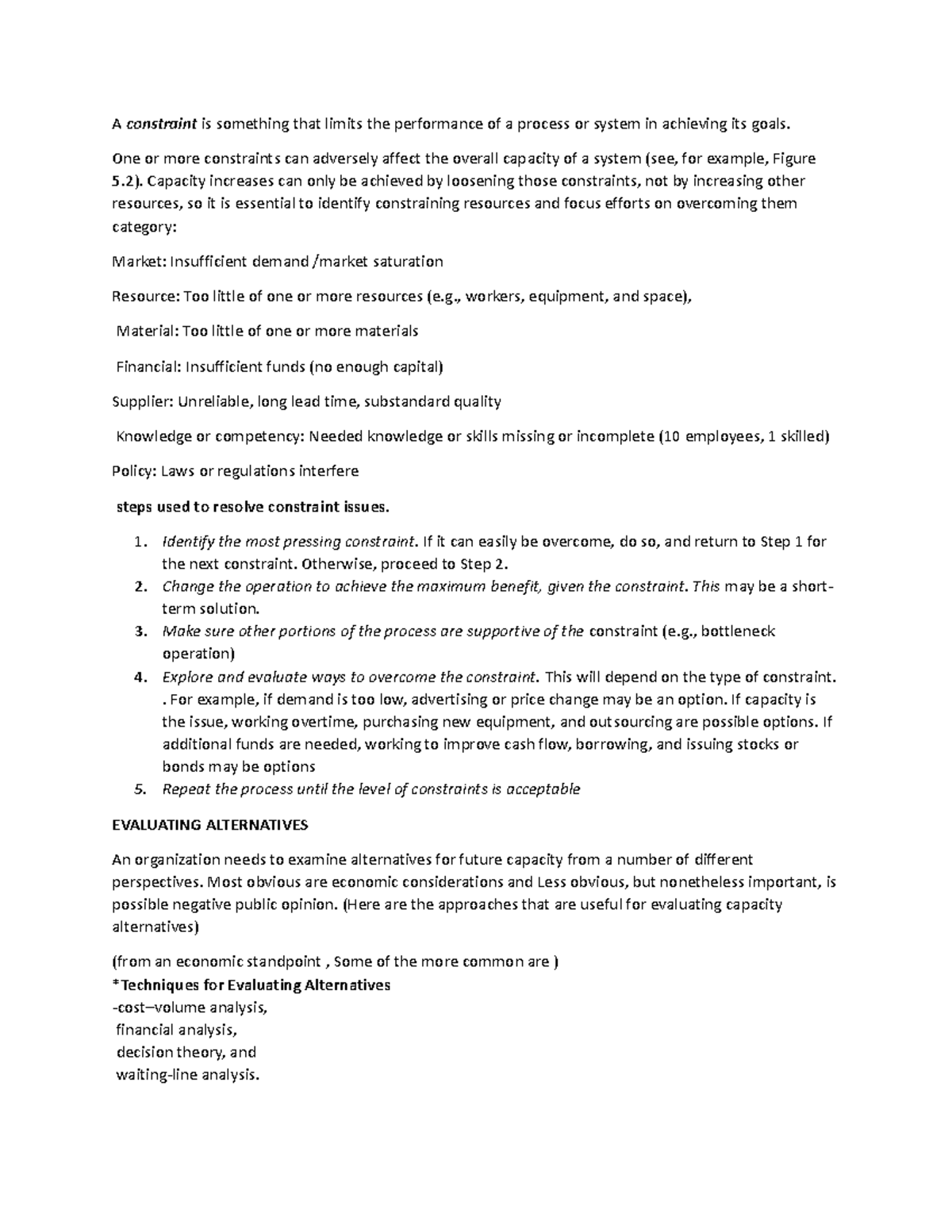 A constraint is something that limits the performance of a process or system in achieving its goals.

One or more constraints can adversely affect the overall capacity of a system (see, for example, Figure 5.2). Capacity increases can only be achieved by loosening those constraints, not by increasing other resources, so it is essential to identify constraining resources and focus efforts on overcoming them category:

Market: Insufficient demand /market saturation

Resource: Too little of one or more resources (e.g., workers, equipment, and space),

Material: Too little of one or more materials

Financial: Insufficient funds (no enough capital)

Supplier: Unreliable, long lead time, substandard quality

Knowledge or competency: Needed knowledge or skills missing or incomplete (10 employees, 1 skilled)

Policy: Laws or regulations interfere

steps used to resolve constraint issues.

1. Identify the most pressing constraint. If it can easily be overcome, do so, and return to Step 1 for the next constraint. Otherwise, proceed to Step 2.
2. Change the operation to achieve the maximum benefit, given the constraint. This may be a short-term solution.
3. Make sure other portions of the process are supportive of the constraint (e.g., bottleneck operation)
4. Explore and evaluate ways to overcome the constraint. This will depend on the type of constraint. . For example, if demand is too low, advertising or price change may be an option. If capacity is the issue, working overtime, purchasing new equipment, and outsourcing are possible options. If additional funds are needed, working to improve cash flow, borrowing, and issuing stocks or bonds may be options
5. Repeat the process until the level of constraints is acceptable

EVALUATING ALTERNATIVES

An organization needs to examine alternatives for future capacity from a number of different perspectives. Most obvious are economic considerations and Less obvious, but nonetheless important, is possible negative public opinion. (Here are the approaches that are useful for evaluating capacity alternatives)

(from an economic standpoint , Some of the more common are )
*Techniques for Evaluating Alternatives
-cost–volume analysis,
financial analysis,
decision theory, and
waiting-line analysis.